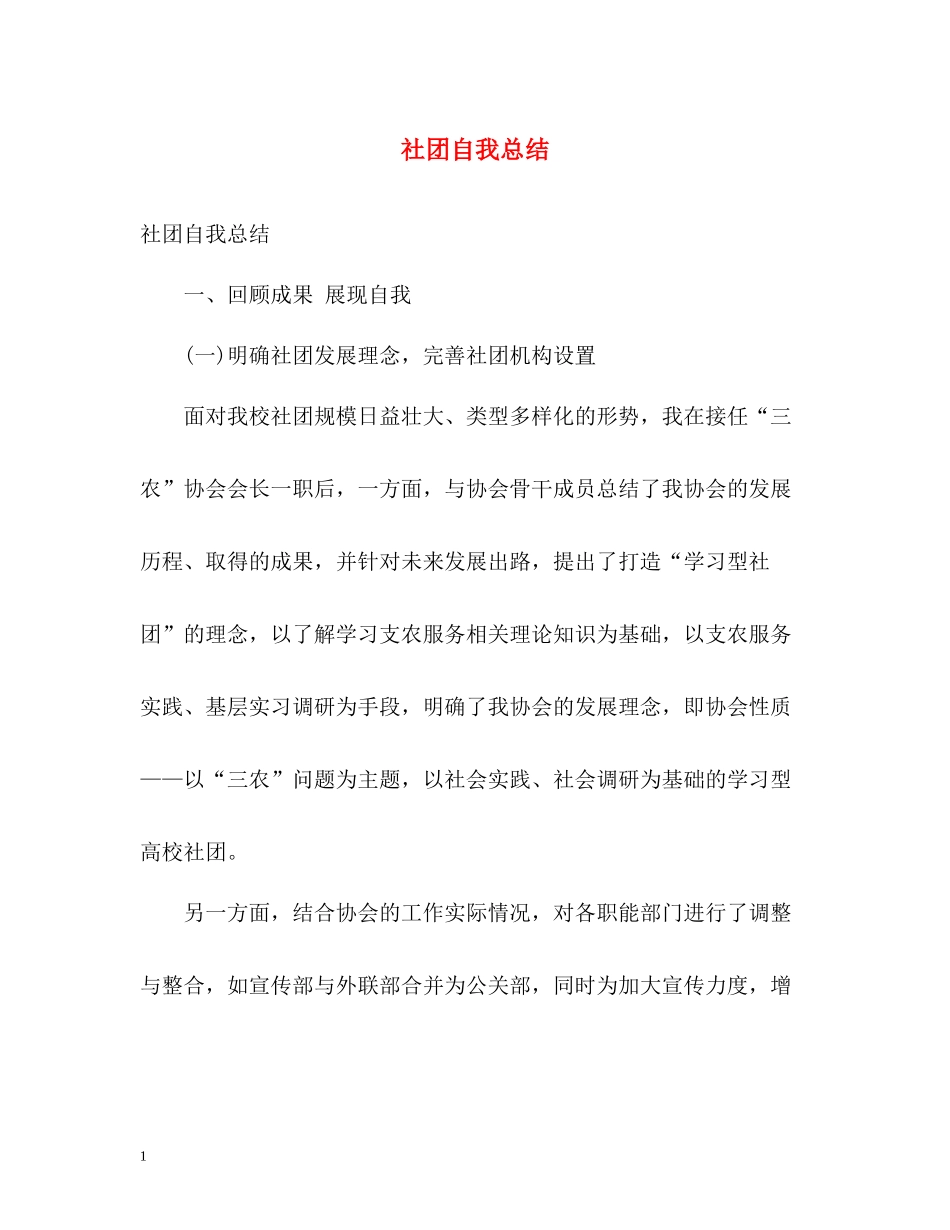 社团自我总结

社团自我总结

一、回顾成果 展现自我

(一)明确社团发展理念，完善社团机构设置

面对我校社团规模日益壮大、类型多样化的形势，我在接任“三农”协会会长一职后，一方面，与协会骨干成员总结了我协会的发展历程、取得的成果，并针对未来发展出路，提出了打造“学习型社团”的理念，以了解学习支农服务相关理论知识为基础，以支农服务实践、基层实习调研为手段，明确了我协会的发展理念，即协会性质——以“三农”问题为主题，以社会实践、社会调研为基础的学习型高校社团。

另一方面，结合协会的工作实际情况，对各职能部门进行了调整与整合，如宣传部与外联部合并为公关部，同时为加大宣传力度，增

1